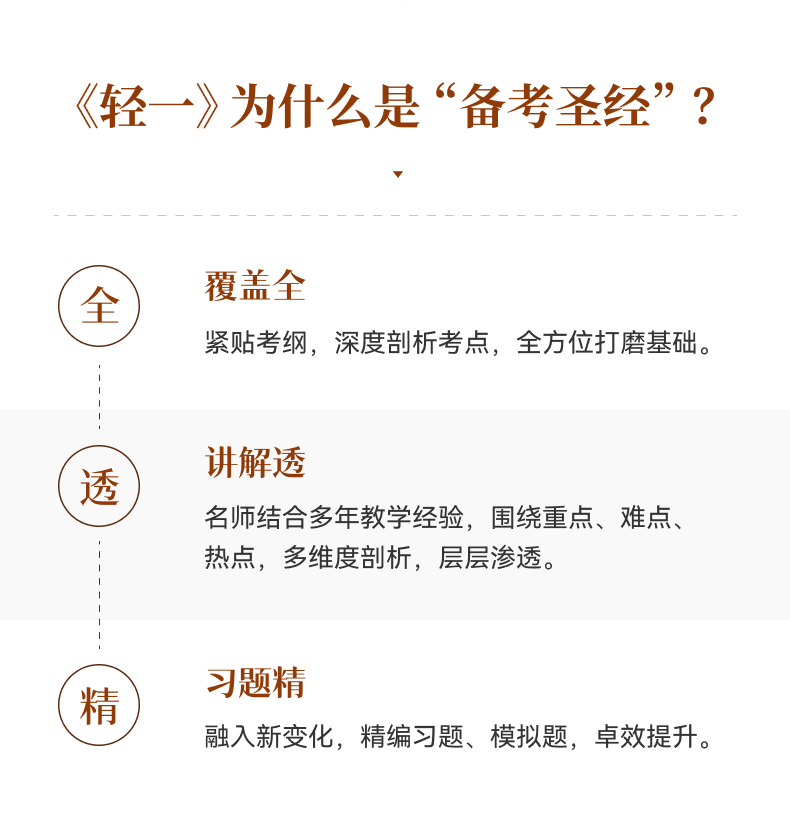 《轻一》为什么是“备考圣经”？

全

覆盖全

紧贴考纲，深度剖析考点，全方位打磨基础。

透

讲解透

名师结合多年教学经验，围绕重点、难点、热点，多维度剖析，层层渗透。

精

习题精

融入新变化，精编习题、模拟题，卓效提升。